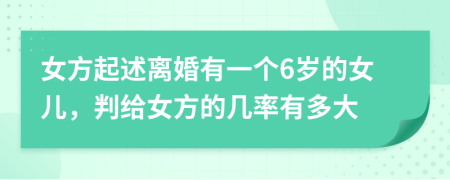 女方起述离婚有一个6岁的女儿，判给女方的几率有多大